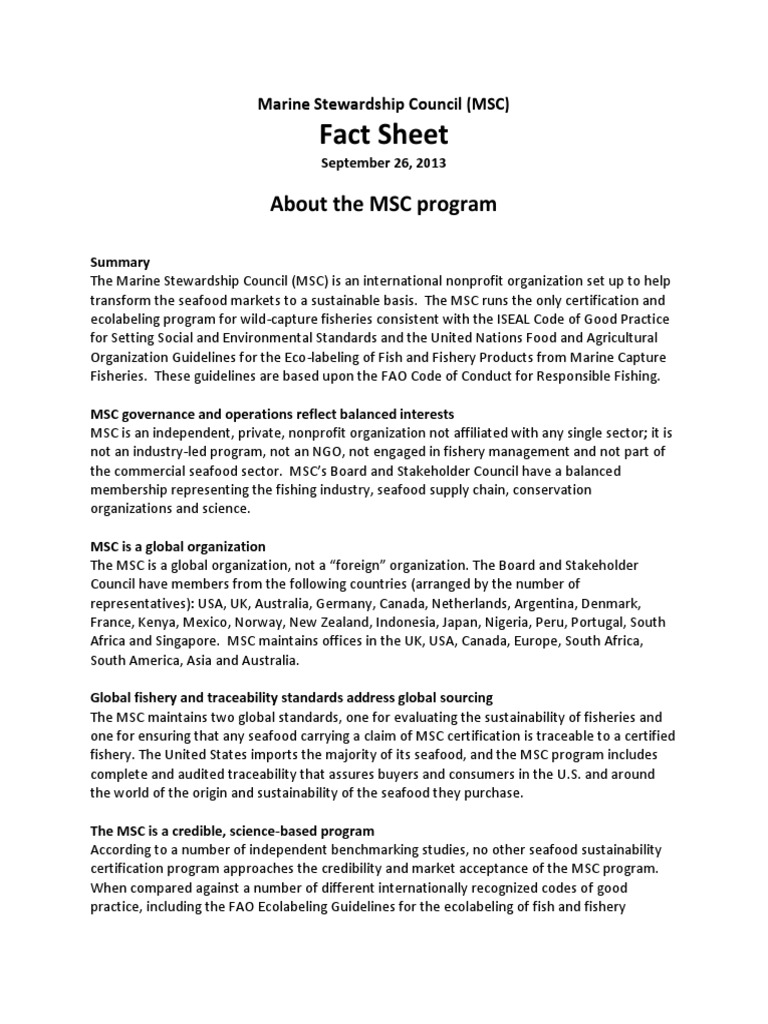 Marine Stewardship Council (MSC)

Fact Sheet

September 26, 2013

About the MSC program

Summary
The Marine Stewardship Council (MSC) is an international nonprofit organization set up to help transform the seafood markets to a sustainable basis. The MSC runs the only certification and ecolabeling program for wild-capture fisheries consistent with the ISEAL Code of Good Practice for Setting Social and Environmental Standards and the United Nations Food and Agricultural Organization Guidelines for the Eco-labeling of Fish and Fishery Products from Marine Capture Fisheries. These guidelines are based upon the FAO Code of Conduct for Responsible Fishing.

MSC governance and operations reflect balanced interests
MSC is an independent, private, nonprofit organization not affiliated with any single sector; it is not an industry-led program, not an NGO, not engaged in fishery management and not part of the commercial seafood sector. MSC's Board and Stakeholder Council have a balanced membership representing the fishing industry, seafood supply chain, conservation organizations and science.

MSC is a global organization
The MSC is a global organization, not a "foreign" organization. The Board and Stakeholder Council have members from the following countries (arranged by the number of representatives): USA, UK, Australia, Germany, Canada, Netherlands, Argentina, Denmark, France, Kenya, Mexico, Norway, New Zealand, Indonesia, Japan, Nigeria, Peru, Portugal, South Africa and Singapore. MSC maintains offices in the UK, USA, Canada, Europe, South Africa, South America, Asia and Australia.

Global fishery and traceability standards address global sourcing
The MSC maintains two global standards, one for evaluating the sustainability of fisheries and one for ensuring that any seafood carrying a claim of MSC certification is traceable to a certified fishery. The United States imports the majority of its seafood, and the MSC program includes complete and audited traceability that assures buyers and consumers in the U.S. and around the world of the origin and sustainability of the seafood they purchase.

The MSC is a credible, science-based program
According to a number of independent benchmarking studies, no other seafood sustainability certification program approaches the credibility and market acceptance of the MSC program. When compared against a number of different internationally recognized codes of good practice, including the FAO Ecolabeling Guidelines for the ecolabeling of fish and fishery